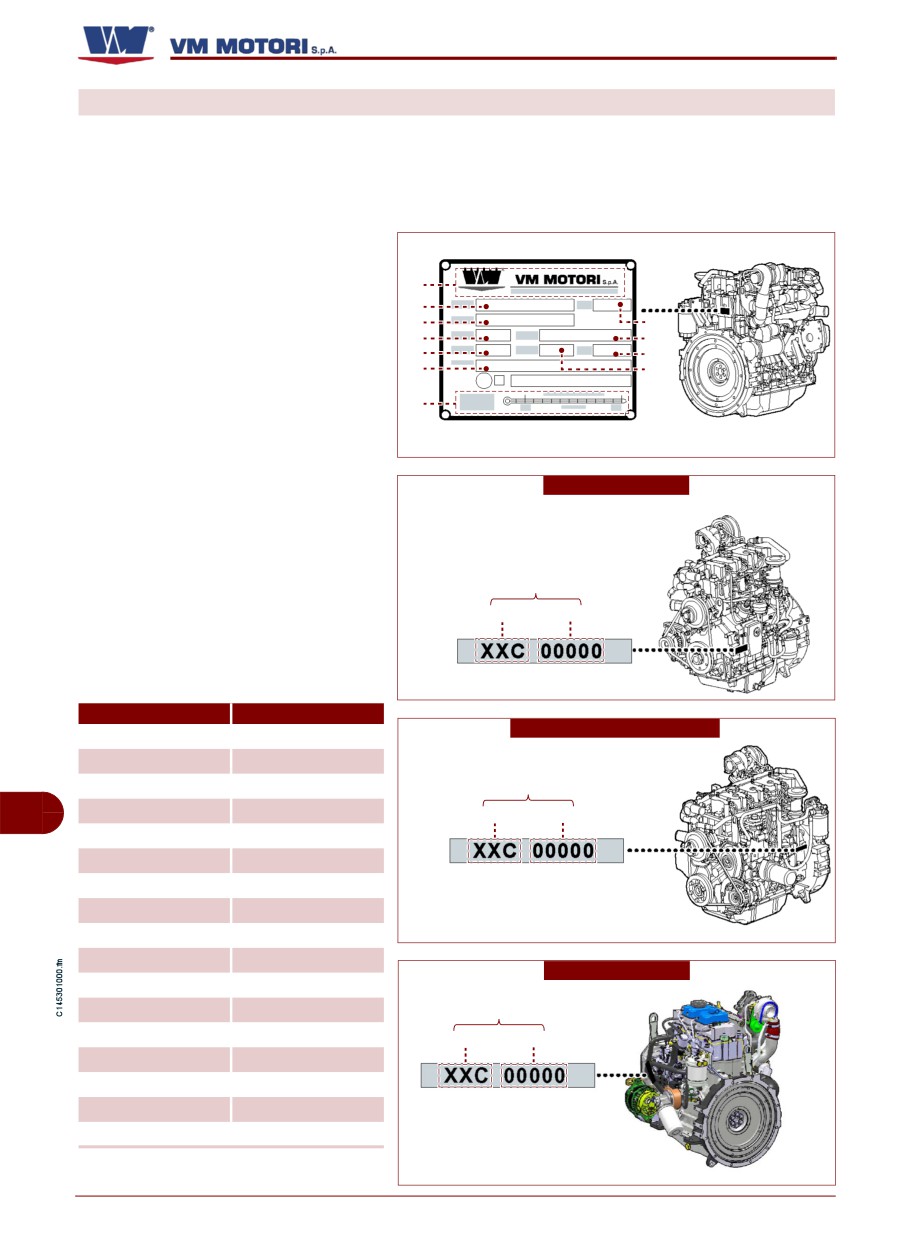 VM MOTORI S.p.A.

VM MOTORI S.p.A.

XXC 00000

XXC 00000

XXC 00000

C145301000.fm